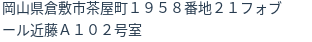 岡山県倉敷市茶屋町１９５８番地２１フォブール近藤Ａ１０２号室